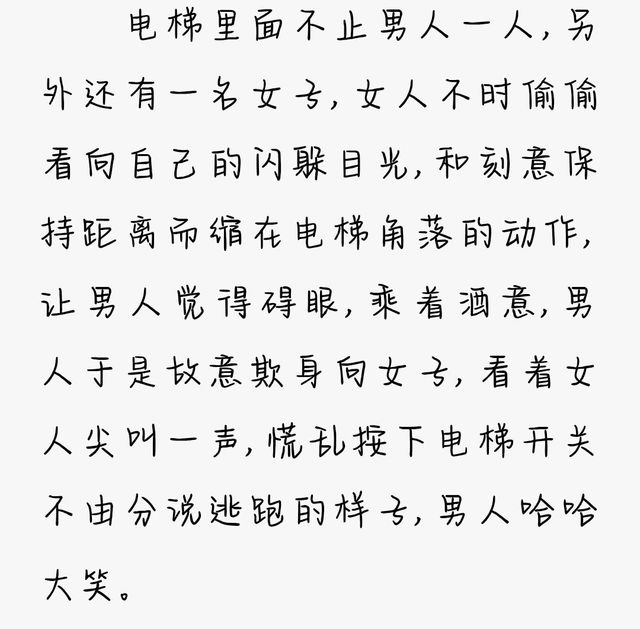 电梯里面不止男人一人，另外还有一名女子，女人不时偷偷看向自己的闪躲目光，和刻意保持距离而缩在电梯角落的动作，让男人觉得碍眼，乘着酒意，男人于是故意欺身向女子，看着女人尖叫一声，慌乱按下电梯开关不由分说逃跑的样子，男人哈哈大笑。